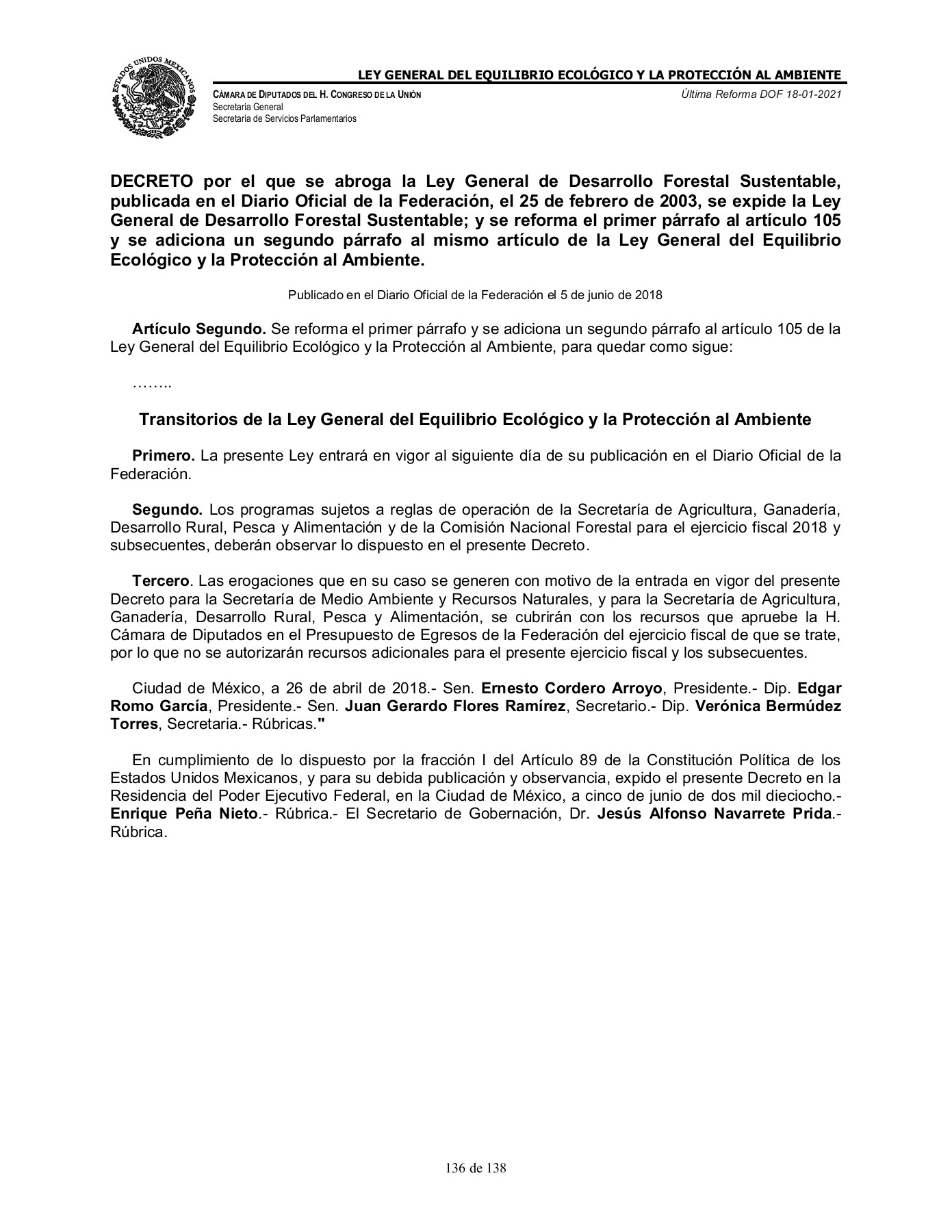 ESTADOS UNIDOS MEXICANOS

LEY GENERAL DEL EQUILIBRIO ECOLÓGICO Y LA PROTECCIÓN AL AMBIENTE

CÁMARA DE DIPUTADOS DEL H. CONGRESO DE LA UNIÓN
Secretaría General
Secretaría de Servicios Parlamentarios

Última Reforma DOF 18-01-2021

DECRETO por el que se abroga la Ley General de Desarrollo Forestal Sustentable, publicada en el Diario Oficial de la Federación, el 25 de febrero de 2003, se expide la Ley General de Desarrollo Forestal Sustentable; y se reforma el primer párrafo al artículo 105 y se adiciona un segundo párrafo al mismo artículo de la Ley General del Equilibrio Ecológico y la Protección al Ambiente.

Publicado en el Diario Oficial de la Federación el 5 de junio de 2018

Artículo Segundo. Se reforma el primer párrafo y se adiciona un segundo párrafo al artículo 105 de la Ley General del Equilibrio Ecológico y la Protección al Ambiente, para quedar como sigue:

……..

Transitorios de la Ley General del Equilibrio Ecológico y la Protección al Ambiente

Primero. La presente Ley entrará en vigor al siguiente día de su publicación en el Diario Oficial de la Federación.

Segundo. Los programas sujetos a reglas de operación de la Secretaría de Agricultura, Ganadería, Desarrollo Rural, Pesca y Alimentación y de la Comisión Nacional Forestal para el ejercicio fiscal 2018 y subsecuentes, deberán observar lo dispuesto en el presente Decreto.

Tercero. Las erogaciones que en su caso se generen con motivo de la entrada en vigor del presente Decreto para la Secretaría de Medio Ambiente y Recursos Naturales, y para la Secretaría de Agricultura, Ganadería, Desarrollo Rural, Pesca y Alimentación, se cubrirán con los recursos que apruebe la H. Cámara de Diputados en el Presupuesto de Egresos de la Federación del ejercicio fiscal de que se trate, por lo que no se autorizarán recursos adicionales para el presente ejercicio fiscal y los subsecuentes.

Ciudad de México, a 26 de abril de 2018.- Sen. Ernesto Cordero Arroyo, Presidente.- Dip. Edgar Romo García, Presidente.- Sen. Juan Gerardo Flores Ramírez, Secretario.- Dip. Verónica Bermúdez Torres, Secretaria.- Rúbricas."

En cumplimiento de lo dispuesto por la fracción I del Artículo 89 de la Constitución Política de los Estados Unidos Mexicanos, y para su debida publicación y observancia, expido el presente Decreto en la Residencia del Poder Ejecutivo Federal, en la Ciudad de México, a cinco de junio de dos mil dieciocho.- Enrique Peña Nieto.- Rúbrica.- El Secretario de Gobernación, Dr. Jesús Alfonso Navarrete Prida.- Rúbrica.

136 de 138